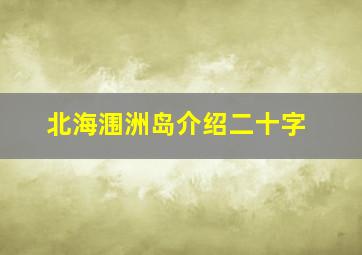 北海涠洲岛介绍二十字